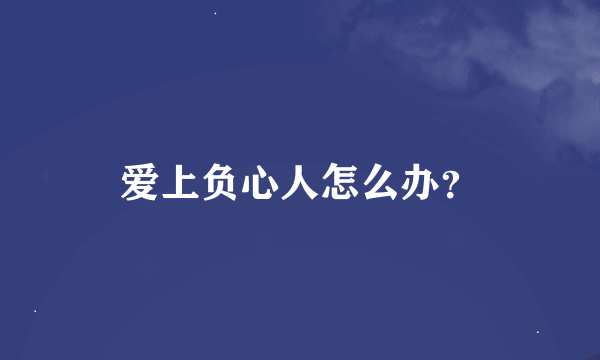 爱上负心人怎么办?